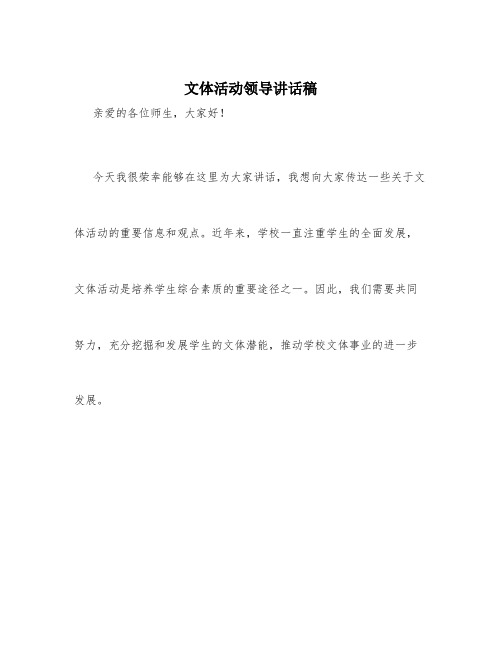 文体活动领导讲话稿

亲爱的各位师生，大家好！

今天我很荣幸能够在这里为大家讲话，我想向大家传达一些关于文体活动的重要信息和观点。近年来，学校一直注重学生的全面发展，文体活动是培养学生综合素质的重要途径之一。因此，我们需要共同努力，充分挖掘和发展学生的文体潜能，推动学校文体事业的进一步发展。